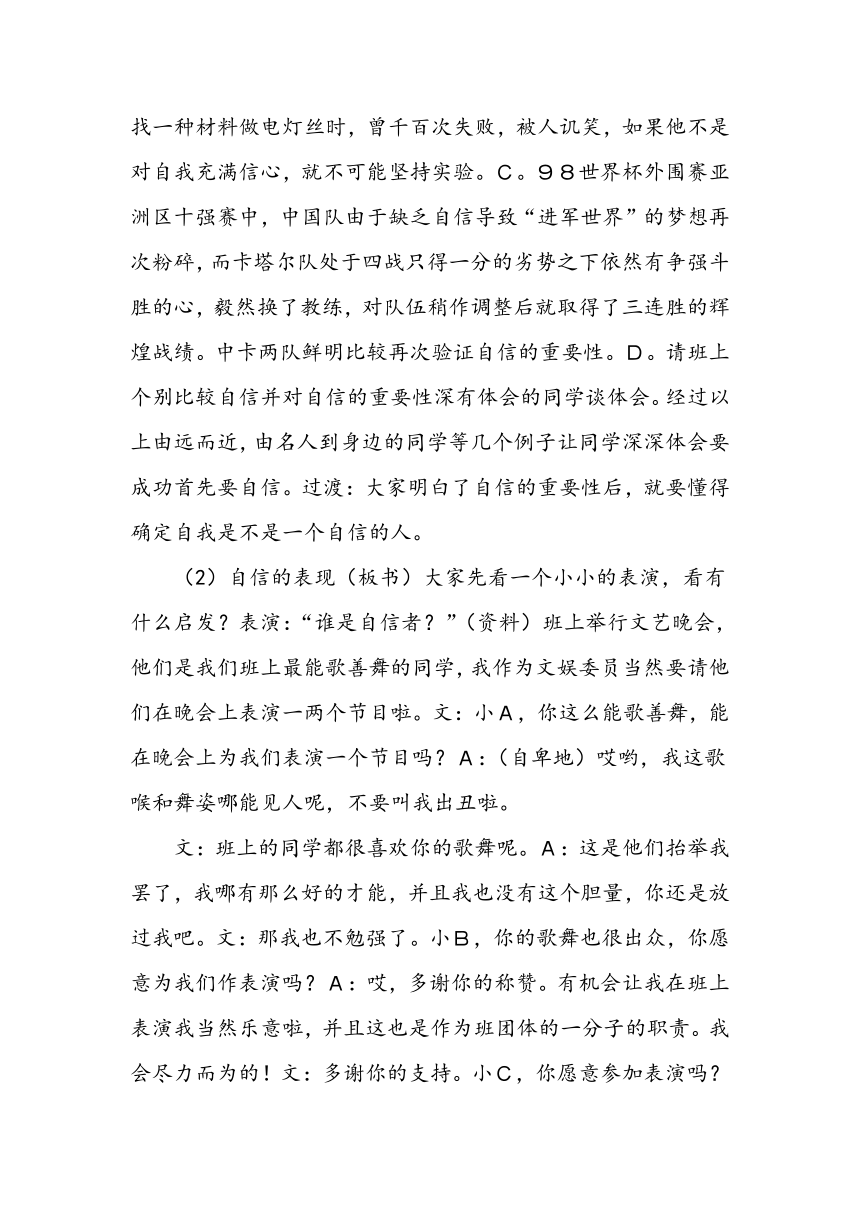 找一种材料做电灯丝时，曾千百次失败，被人讥笑，如果他不是对自我充满信心，就不可能坚持实验。C。98世界杯外围赛亚洲区十强赛中，中国队由于缺乏自信导致“进军世界”的梦想再次粉碎，而卡塔尔队处于四战只得一分的劣势之下依然有争强斗胜的心，毅然换了教练，对队伍稍作调整后就取得了三连胜的辉煌战绩。中卡两队鲜明比较再次验证自信的重要性。D。请班上个别比较自信并对自信的重要性深有体会的同学谈体会。经过以上由远而近，由名人到身边的同学等几个例子让同学深深体会要成功首先要自信。过渡：大家明白了自信的重要性后，就要懂得确定自我是不是一个自信的人。

（2）自信的表现（板书）大家先看一个小小的表演，看有什么启发？表演：“谁是自信者？”（资料）班上举行文艺晚会，他们是我们班上最能歌善舞的同学，我作为文娱委员当然要请他们在晚会上表演一两个节目啦。文：小A，你这么能歌善舞，能在晚会上为我们表演一个节目吗？A：（自卑地）哎哟，我这歌喉和舞姿哪能见人呢，不要叫我出丑啦。

文：班上的同学都很喜欢你的歌舞呢。A：这是他们抬举我罢了，我哪有那么好的才能，并且我也没有这个胆量，你还是放过我吧。文：那我也不勉强了。小B，你的歌舞也很出众，你愿意为我们作表演吗？A：哎，多谢你的称赞。有机会让我在班上表演我当然乐意啦，并且这也是作为班团体的一分子的职责。我会尽力而为的！文：多谢你的支持。小C，你愿意参加表演吗？